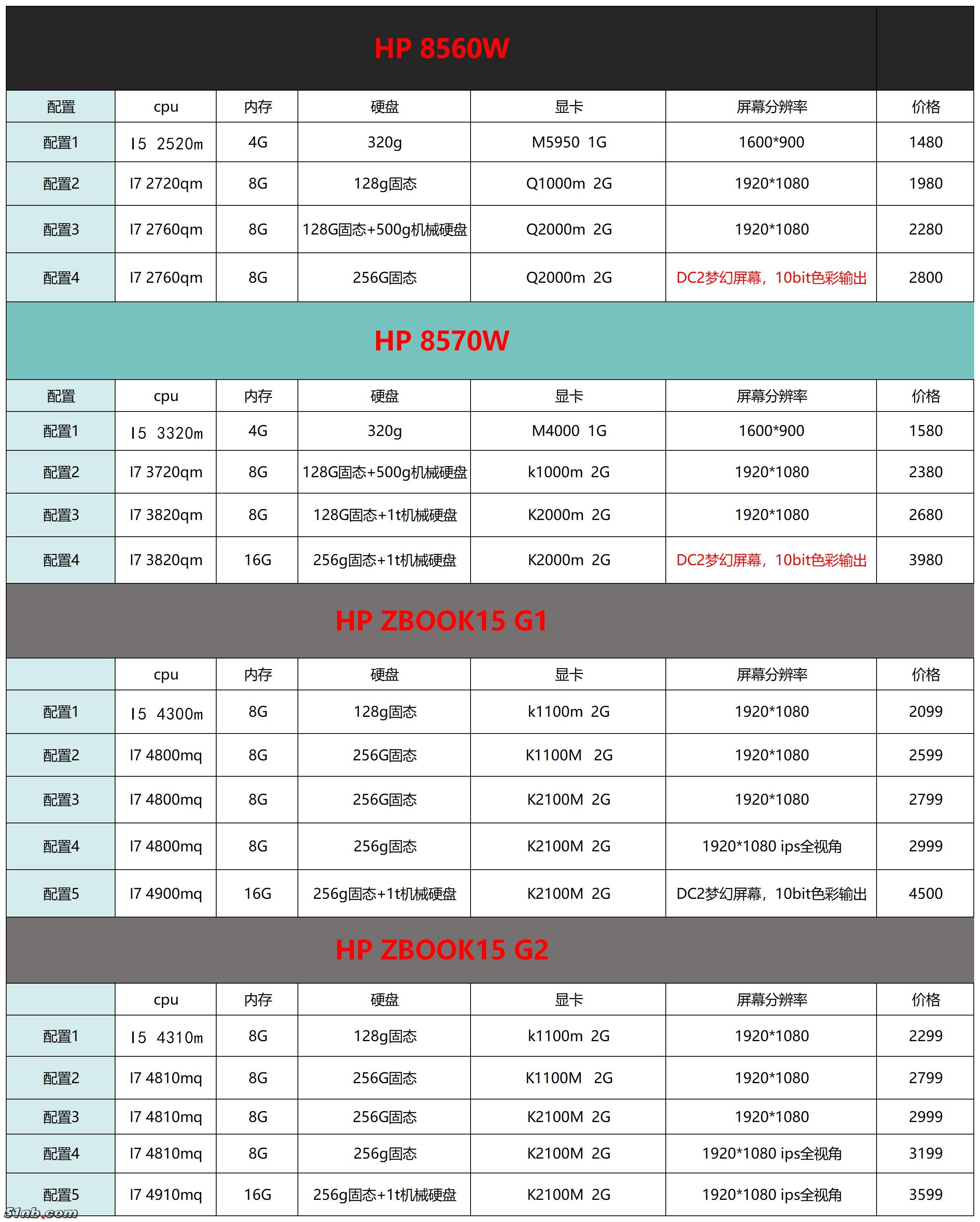 HP 8560W

| 配置 | cpu | 内存 | 硬盘 | 显卡 | 屏幕分辨率 | 价格 |
|---|---|---|---|---|---|---|
| 配置1 | I5 2520m | 4G | 320g | M5950 1G | 1600*900 | 1480 |
| 配置2 | I7 2720qm | 8G | 128g固态 | Q1000m 2G | 1920*1080 | 1980 |
| 配置3 | I7 2760qm | 8G | 128G固态+500g机械硬盘 | Q2000m 2G | 1920*1080 | 2280 |
| 配置4 | I7 2760qm | 8G | 256G固态 | Q2000m 2G | DC2梦幻屏幕，10bit色彩输出 | 2800 |

HP 8570W

| 配置 | cpu | 内存 | 硬盘 | 显卡 | 屏幕分辨率 | 价格 |
|---|---|---|---|---|---|---|
| 配置1 | I5 3320m | 4G | 320g | M4000 1G | 1600*900 | 1580 |
| 配置2 | I7 3720qm | 8G | 128G固态+500g机械硬盘 | k1000m 2G | 1920*1080 | 2380 |
| 配置3 | I7 3820qm | 8G | 128G固态+1t机械硬盘 | K2000m 2G | 1920*1080 | 2680 |
| 配置4 | I7 3820qm | 16G | 256g固态+1t机械硬盘 | K2000m 2G | DC2梦幻屏幕，10bit色彩输出 | 3980 |

HP ZBOOK15 G1

| | cpu | 内存 | 硬盘 | 显卡 | 屏幕分辨率 | 价格 |
|---|---|---|---|---|---|---|
| 配置1 | I5 4300m | 8G | 128g固态 | k1100m 2G | 1920*1080 | 2099 |
| 配置2 | I7 4800mq | 8G | 256G固态 | K1100M 2G | 1920*1080 | 2599 |
| 配置3 | I7 4800mq | 8G | 256G固态 | K2100M 2G | 1920*1080 | 2799 |
| 配置4 | I7 4800mq | 8G | 256g固态 | K2100M 2G | 1920*1080 ips全视角 | 2999 |
| 配置5 | I7 4900mq | 16G | 256g固态+1t机械硬盘 | K2100M 2G | DC2梦幻屏幕，10bit色彩输出 | 4500 |

HP ZBOOK15 G2

| | cpu | 内存 | 硬盘 | 显卡 | 屏幕分辨率 | 价格 |
|---|---|---|---|---|---|---|
| 配置1 | I5 4310m | 8G | 128g固态 | k1100m 2G | 1920*1080 | 2299 |
| 配置2 | I7 4810mq | 8G | 256G固态 | K1100M 2G | 1920*1080 | 2799 |
| 配置3 | I7 4810mq | 8G | 256G固态 | K2100M 2G | 1920*1080 | 2999 |
| 配置4 | I7 4810mq | 8G | 256g固态 | K2100M 2G | 1920*1080 ips全视角 | 3199 |
| 配置5 | I7 4910mq | 16G | 256g固态+1t机械硬盘 | K2100M 2G | 1920*1080 ips全视角 | 3599 |

51nb.com